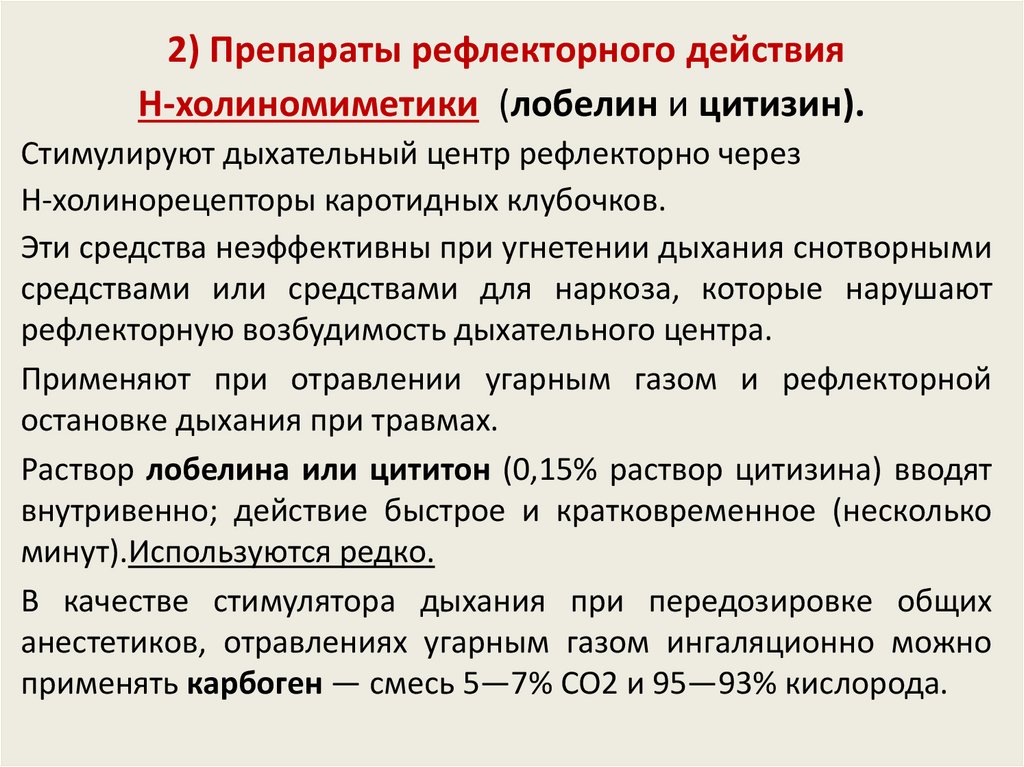 2) Препараты рефлекторного действия

Н-холиномиметики (лобелин и цитизин).

Стимулируют дыхательный центр рефлекторно через Н-холинорецепторы каротидных клубочков.

Эти средства неэффективны при угнетении дыхания снотворными средствами или средствами для наркоза, которые нарушают рефлекторную возбудимость дыхательного центра.

Применяют при отравлении угарным газом и рефлекторной остановке дыхания при травмах.

Раствор лобелина или цититон (0,15% раствор цитизина) вводят внутривенно; действие быстрое и кратковременное (несколько минут).Используются редко.

В качестве стимулятора дыхания при передозировке общих анестетиков, отравлениях угарным газом ингаляционно можно применять карбоген — смесь 5—7% СО2 и 95—93% кислорода.